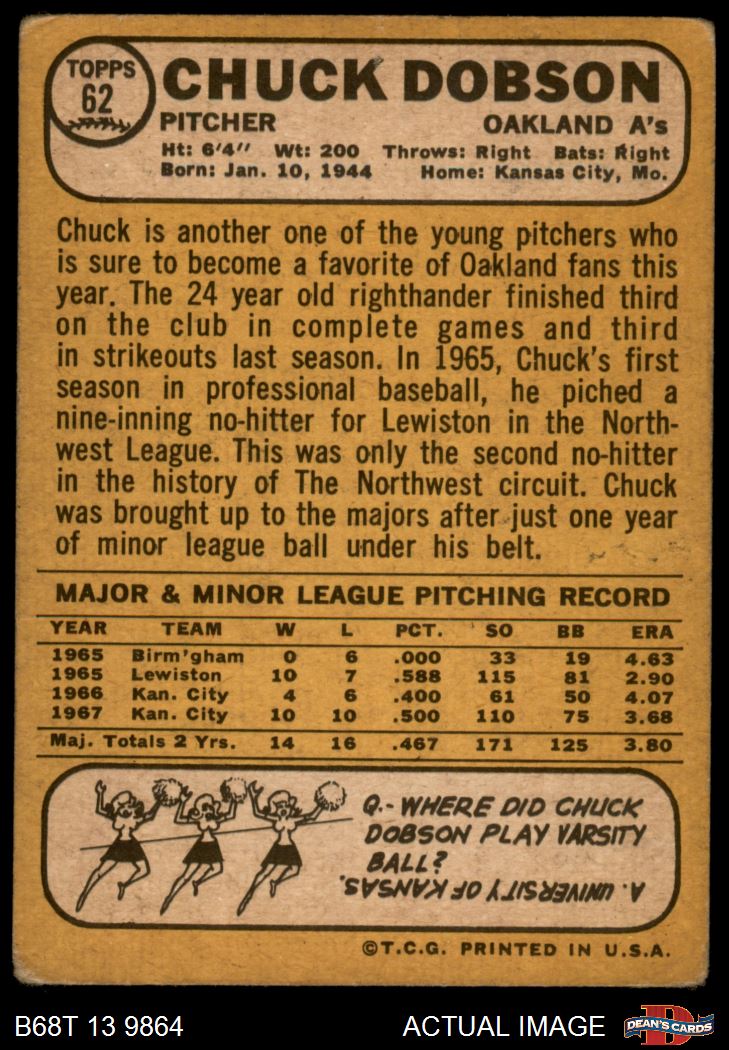 TOPPS
62

CHUCK DOBSON

PITCHER
OAKLAND A's

Ht: 6'4" Wt: 200 Throws: Right Bats: Right
Born: Jan. 10, 1944 Home: Kansas City, Mo.

Chuck is another one of the young pitchers who is sure to become a favorite of Oakland fans this year. The 24 year old righthander finished third on the club in complete games and third in strikeouts last season. In 1965, Chuck's first season in professional baseball, he piched a nine-inning no-hitter for Lewiston in the Northwest League. This was only the second no-hitter in the history of The Northwest circuit. Chuck was brought up to the majors after just one year of minor league ball under his belt.

MAJOR & MINOR LEAGUE PITCHING RECORD

| YEAR | TEAM | W | L | PCT. | SO | BB | ERA |
|---|---|---|---|---|---|---|---|
| 1965 | Birm'gham | 0 | 6 | .000 | 33 | 19 | 4.63 |
| 1965 | Lewiston | 10 | 7 | .588 | 115 | 81 | 2.90 |
| 1966 | Kan. City | 4 | 6 | .400 | 61 | 50 | 4.07 |
| 1967 | Kan. City | 10 | 10 | .500 | 110 | 75 | 3.68 |
| Maj. Totals 2 Yrs. | | 14 | 16 | .467 | 171 | 125 | 3.80 |

Q.- WHERE DID CHUCK DOBSON PLAY VARSITY BALL?

A. UNIVERSITY OF KANSAS.

©T.C.G. PRINTED IN U.S.A.

B68T 13 9864
ACTUAL IMAGE
DEAN'S CARDS